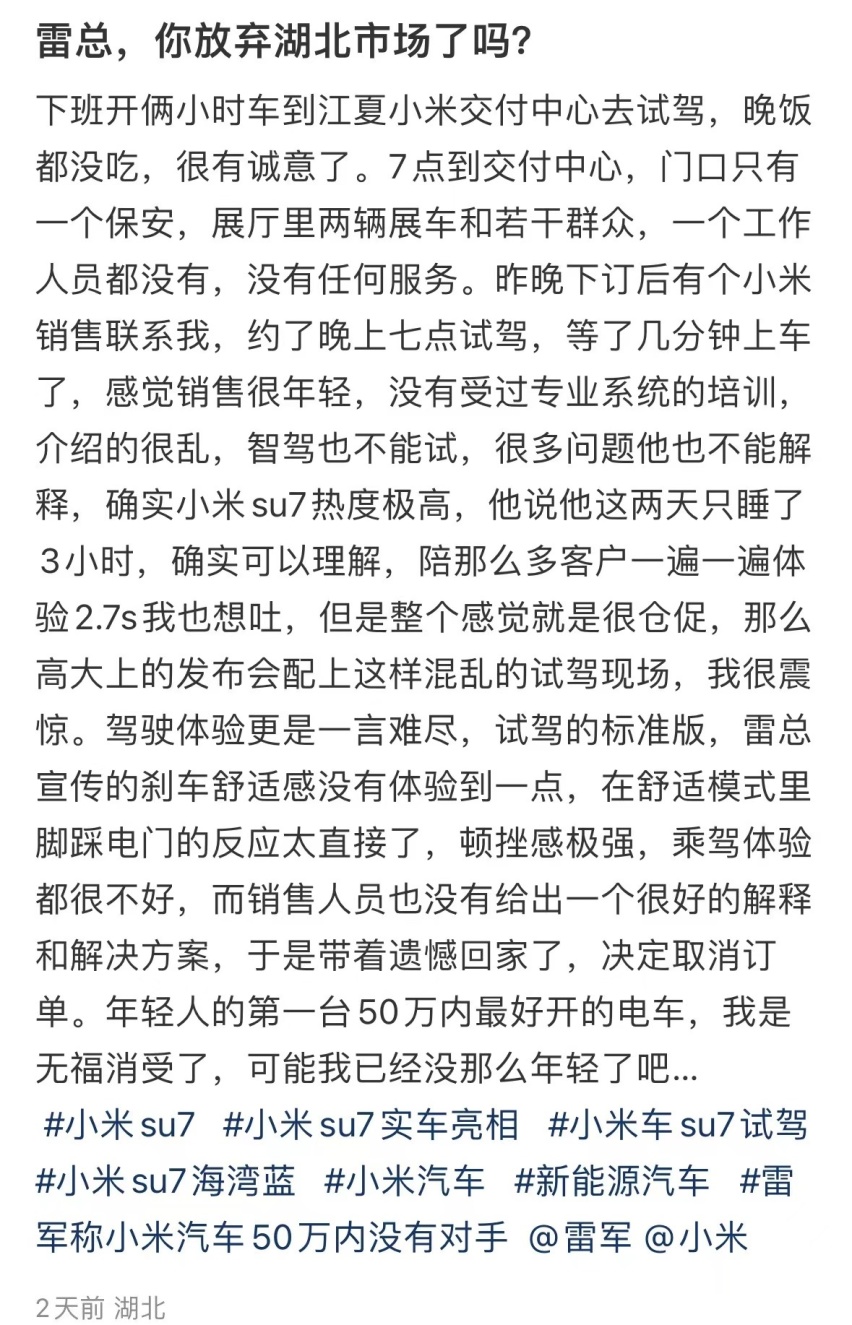 雷总，你放弃湖北市场了吗？

下班开俩小时车到江夏小米交付中心去试驾，晚饭都没吃，很有诚意了。7点到交付中心，门口只有一个保安，展厅里两辆展车和若干群众，一个工作人员都没有，没有任何服务。昨晚下订后有个小米销售联系我，约了晚上七点试驾，等了几分钟上车了，感觉销售很年轻，没有受过专业系统的培训，介绍的很乱，智驾也不能试，很多问题他也不能解释，确实小米su7热度极高，他说他这两天只睡了3小时，确实可以理解，陪那么多客户一遍一遍体验2.7s我也想吐，但是整个感觉就是很仓促，那么高大上的发布会配上这样混乱的试驾现场，我很震惊。驾驶体验更是一言难尽，试驾的标准版，雷总宣传的刹车舒适感没有体验到一点，在舒适模式里脚踩电门的反应太直接了，顿挫感极强，乘驾体验都很不好，而销售人员也没有给出一个很好的解释和解决方案，于是带着遗憾回家了，决定取消订单。年轻人的第一台50万内最好开的电车，我是无福消受了，可能我已经没那么年轻了吧...
#小米su7 #小米su7实车亮相 #小米车su7试驾 #小米su7海湾蓝 #小米汽车 #新能源汽车 #雷军称小米汽车50万内没有对手 @雷军 @小米

2天前 湖北